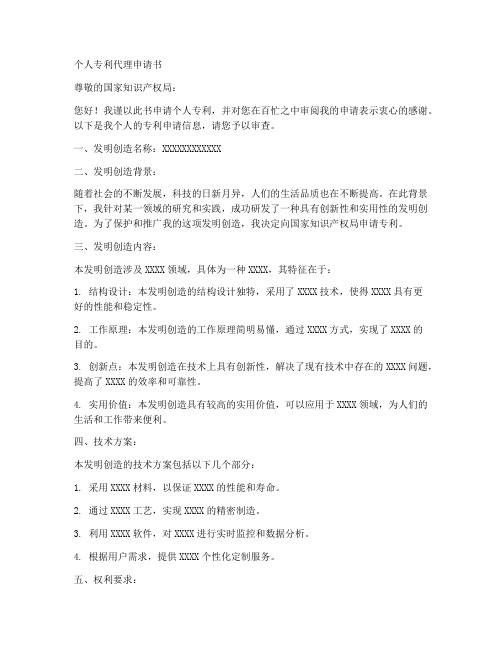 个人专利代理申请书

尊敬的国家知识产权局：

您好！我谨以此书申请个人专利，并对您在百忙之中审阅我的申请表示衷心的感谢。以下是我个人的专利申请信息，请您予以审查。

一、发明创造名称：XXXXXXXXXXXX

二、发明创造背景：

随着社会的不断发展，科技的日新月异，人们的生活品质也在不断提高。在此背景下，我针对某一领域的研究和实践，成功研发了一种具有创新性和实用性的发明创造。为了保护和推广我的这项发明创造，我决定向国家知识产权局申请专利。

三、发明创造内容：

本发明创造涉及 XXXX 领域，具体为一种 XXXX，其特征在于：

1. 结构设计：本发明创造的结构设计独特，采用了 XXXX 技术，使得 XXXX 具有更好的性能和稳定性。

2. 工作原理：本发明创造的工作原理简明易懂，通过 XXXX 方式，实现了 XXXX 的目的。

3. 创新点：本发明创造在技术上具有创新性，解决了现有技术中存在的 XXXX 问题，提高了 XXXX 的效率和可靠性。

4. 实用价值：本发明创造具有较高的实用价值，可以应用于 XXXX 领域，为人们的生活和工作带来便利。

四、技术方案：

本发明创造的技术方案包括以下几个部分：

1. 采用 XXXX 材料，以保证 XXXX 的性能和寿命。

2. 通过 XXXX 工艺，实现 XXXX 的精密制造。

3. 利用 XXXX 软件，对 XXXX 进行实时监控和数据分析。

4. 根据用户需求，提供 XXXX 个性化定制服务。

五、权利要求：